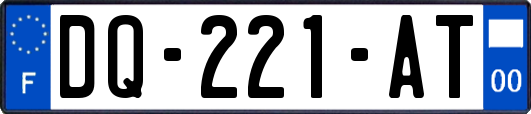 F
DQ-221-AT
00